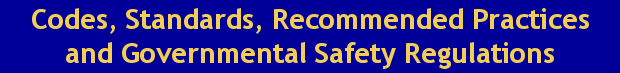 Codes, Standards, Recommended Practices and Governmental Safety Regulations